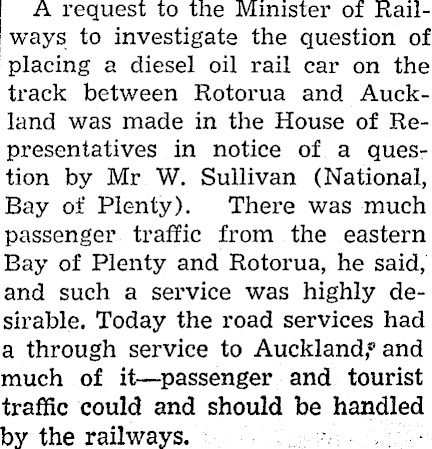 A request to the Minister of Railways to investigate the question of placing a diesel oil rail car on the track between Rotorua and Auckland was made in the House of Representatives in notice of a question by Mr W. Sullivan (National, Bay of Plenty). There was much passenger traffic from the eastern Bay of Plenty and Rotorua, he said, and such a service was highly desirable. Today the road services had a through service to Auckland, and much of it—passenger and tourist traffic could and should be handled by the railways.